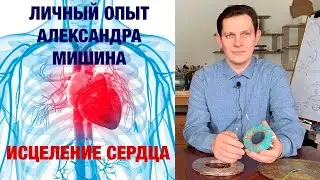 ЛИЧНЫЙ ОПЫТ АЛЕКСАНДРА МИШИНА

ИСЦЕЛЕНИЕ СЕРДЦА